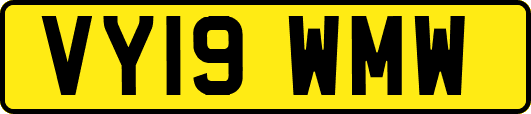 VY19 WMW